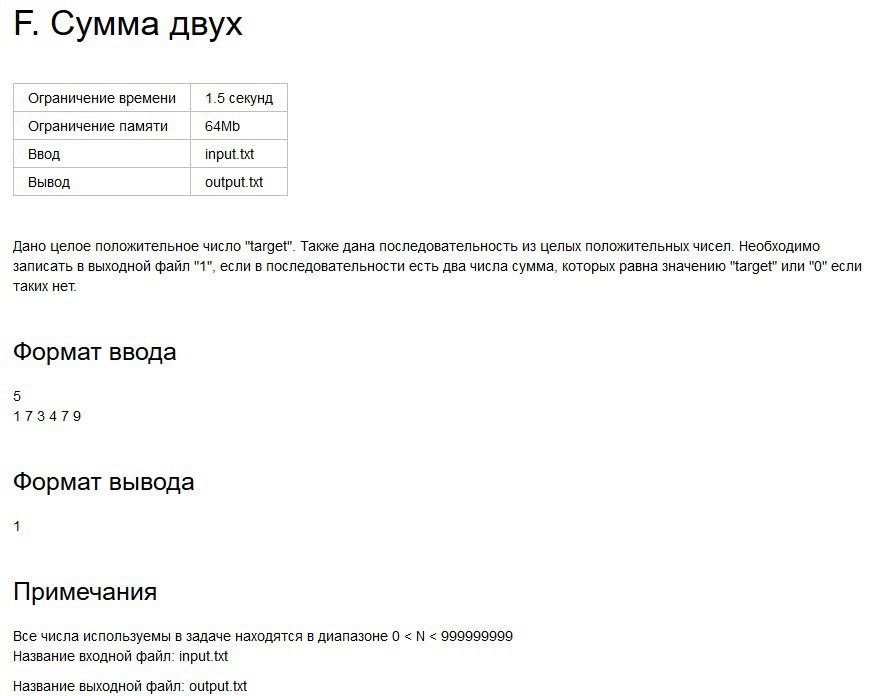 F. Сумма двух

| Ограничение времени | 1.5 секунд |
|---|---|
| Ограничение памяти | 64Mb |
| Ввод | input.txt |
| Вывод | output.txt |

Дано целое положительное число "target". Также дана последовательность из целых положительных чисел. Необходимо записать в выходной файл "1", если в последовательности есть два числа сумма, которых равна значению "target" или "0" если таких нет.

Формат ввода

5
1 7 3 4 7 9

Формат вывода

1

Примечания

Все числа используемы в задаче находятся в диапазоне 0 < N < 999999999
Название входной файл: input.txt

Название выходной файл: output.txt